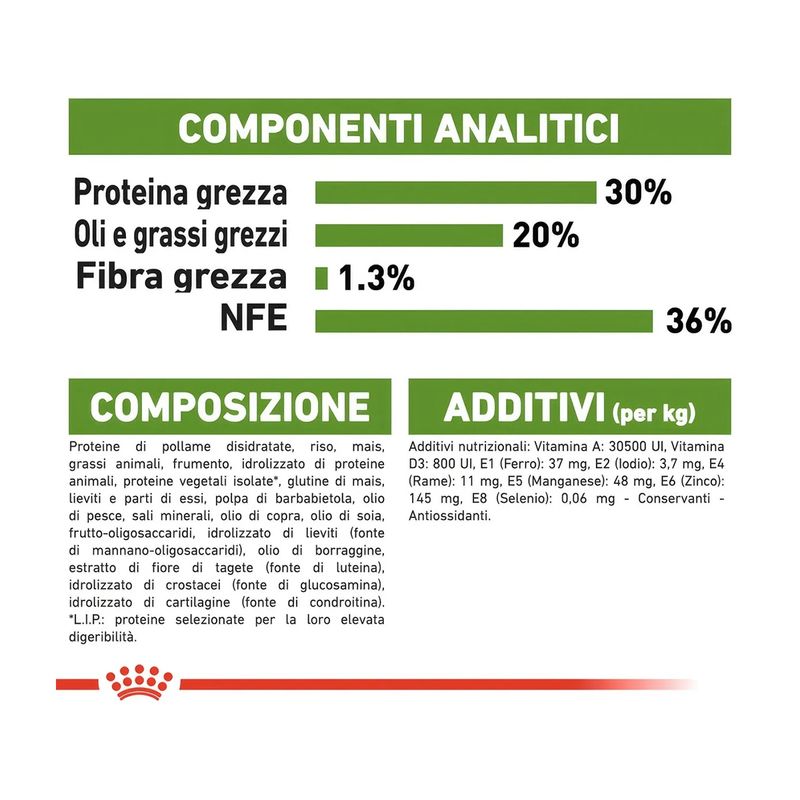 COMPONENTI ANALITICI

Proteina grezza 30%
Oli e grassi grezzi 20%
Fibra grezza 1.3%
NFE 36%

COMPOSIZIONE

Proteine di pollame disidratate, riso, mais, grassi animali, frumento, idrolizzato di proteine animali, proteine vegetali isolate*, glutine di mais, lieviti e parti di essi, polpa di barbabietola, olio di pesce, sali minerali, olio di copra, olio di soia, frutto-oligosaccaridi, idrolizzato di lieviti (fonte di mannano-oligosaccaridi), olio di borraggine, estratto di fiore di tagete (fonte di luteina), idrolizzato di crostacei (fonte di glucosamina), idrolizzato di cartilagine (fonte di condroitina). *L.I.P.: proteine selezionate per la loro elevata digeribilità.

ADDITIVI (per kg)

Additivi nutrizionali: Vitamina A: 30500 UI, Vitamina D3: 800 UI, E1 (Ferro): 37 mg, E2 (Iodio): 3,7 mg, E4 (Rame): 11 mg, E5 (Manganese): 48 mg, E6 (Zinco): 145 mg, E8 (Selenio): 0,06 mg - Conservanti - Antiossidanti.